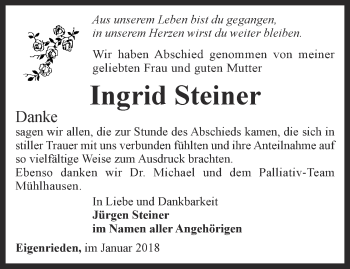 Aus unserem Leben bist du gegangen,
in unserem Herzen wirst du weiter bleiben.

Wir haben Abschied genommen von meiner geliebten Frau und guten Mutter

Ingrid Steiner

Danke
sagen wir allen, die zur Stunde des Abschieds kamen, die sich in stiller Trauer mit uns verbunden fühlten und ihre Anteilnahme auf so vielfältige Weise zum Ausdruck brachten.
Ebenso danken wir Dr. Michael und dem Palliativ-Team Mühlhausen.

In Liebe und Dankbarkeit
Jürgen Steiner
im Namen aller Angehörigen

Eigenrieden, im Januar 2018